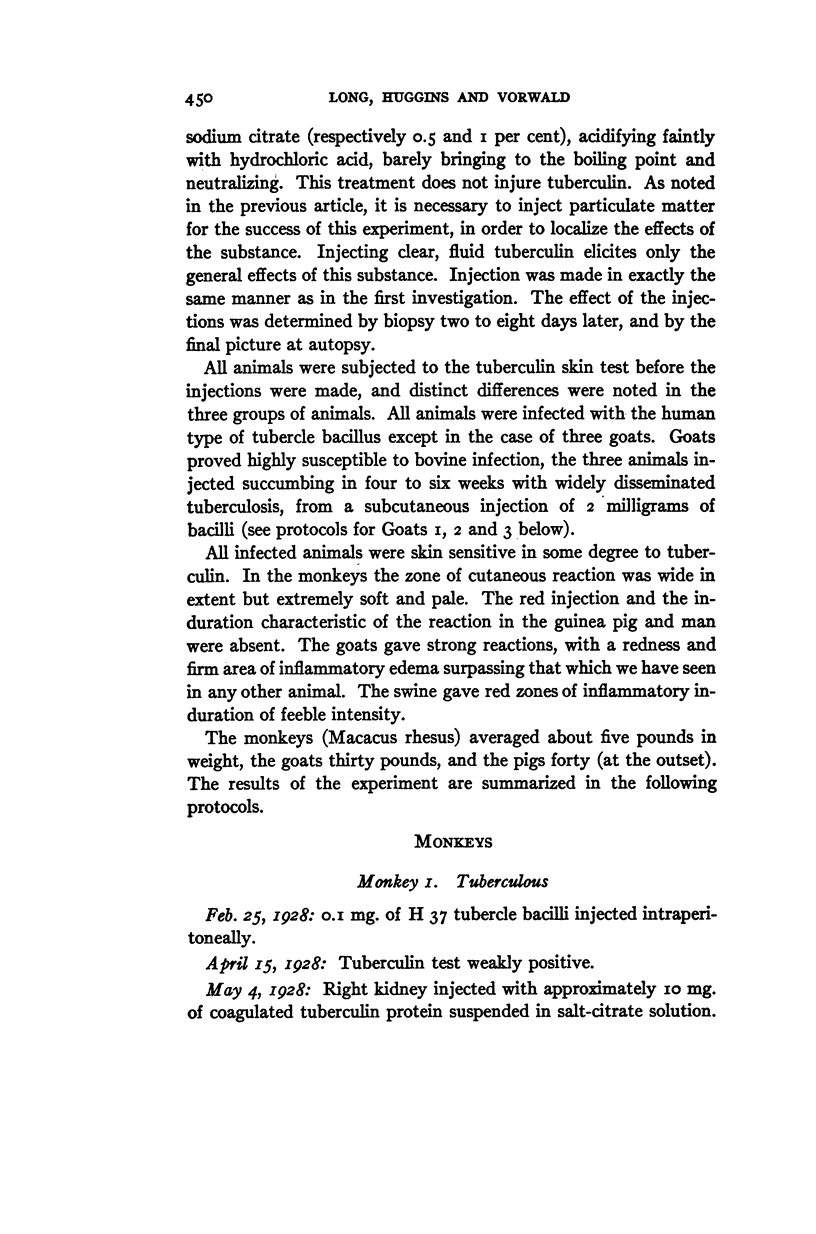 450 LONG, HUGGINS AND VORWALD

sodium citrate (respectively 0.5 and 1 per cent), acidifying faintly with hydrochloric acid, barely bringing to the boiling point and neutralizing. This treatment does not injure tuberculin. As noted in the previous article, it is necessary to inject particulate matter for the success of this experiment, in order to localize the effects of the substance. Injecting clear, fluid tuberculin elicites only the general effects of this substance. Injection was made in exactly the same manner as in the first investigation. The effect of the injections was determined by biopsy two to eight days later, and by the final picture at autopsy.

All animals were subjected to the tuberculin skin test before the injections were made, and distinct differences were noted in the three groups of animals. All animals were infected with the human type of tubercle bacillus except in the case of three goats. Goats proved highly susceptible to bovine infection, the three animals injected succumbing in four to six weeks with widely disseminated tuberculosis, from a subcutaneous injection of 2 milligrams of bacilli (see protocols for Goats 1, 2 and 3 below).

All infected animals were skin sensitive in some degree to tuberculin. In the monkeys the zone of cutaneous reaction was wide in extent but extremely soft and pale. The red injection and the induration characteristic of the reaction in the guinea pig and man were absent. The goats gave strong reactions, with a redness and firm area of inflammatory edema surpassing that which we have seen in any other animal. The swine gave red zones of inflammatory induration of feeble intensity.

The monkeys (Macacus rhesus) averaged about five pounds in weight, the goats thirty pounds, and the pigs forty (at the outset). The results of the experiment are summarized in the following protocols.

MONKEYS

Monkey 1. Tuberculous

Feb. 25, 1928: 0.1 mg. of H 37 tubercle bacilli injected intraperitoneally.

April 15, 1928: Tuberculin test weakly positive.

May 4, 1928: Right kidney injected with approximately 10 mg. of coagulated tuberculin protein suspended in salt-citrate solution.